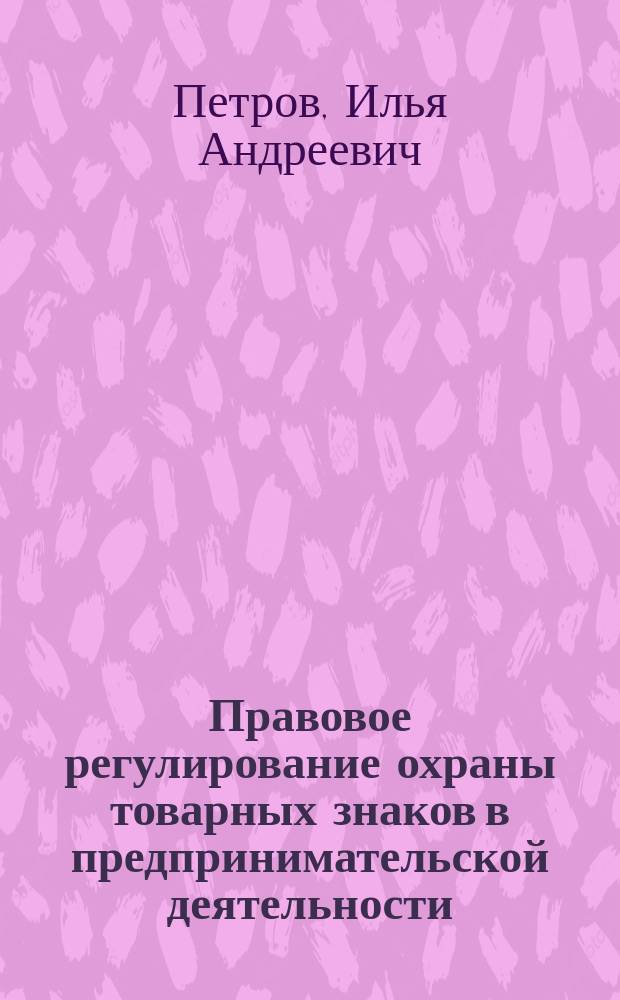 Петров, Илья Андреевич

Правовое регулирование охраны товарных знаков в предпринимательской деятельности